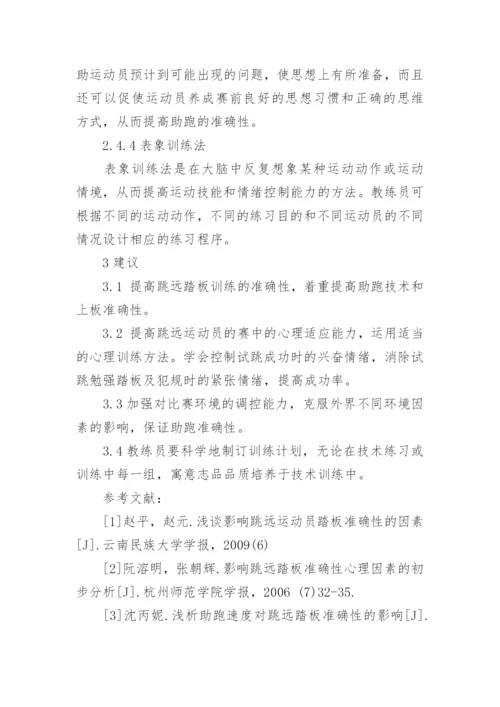 助运动员预计到可能出现的问题，使思想上有所准备，而且还可以促使运动员养成赛前良好的思想习惯和正确的思维方式，从而提高助跑的准确性。

2.4.4 表象训练法

表象训练法是在大脑中反复想象某种运动动作或运动情境，从而提高运动技能和情绪控制能力的方法。教练员可根据不同的运动动作，不同的练习目的和不同运动员的不同情况设计相应的练习程序。

3 建议

3.1 提高跳远踏板训练的准确性，着重提高助跑技术和上板准确性。

3.2 提高跳远运动员的赛中的心理适应能力，运用适当的心理训练方法。学会控制试跳成功时的兴奋情绪，消除试跳勉强踏板及犯规时的紧张情绪，提高成功率。

3.3 加强对比赛环境的调控能力，克服外界不同环境因素的影响，保证助跑准确性。

3.4 教练员要科学地制订训练计划，无论在技术练习或训练中每一组，寓意志品品质培养于技术训练中。

参考文献：

[1]赵平，赵元.浅谈影响跳远运动员踏板准确性的因素[J].云南民族大学学报，2009(6)

[2]阮溶明，张朝辉.影响跳远踏板准确性心理因素的初步分析[J].杭州师范学院学报，2006 (7)32-35.

[3]沈丙妮.浅析助跑速度对跳远踏板准确性的影响[J].